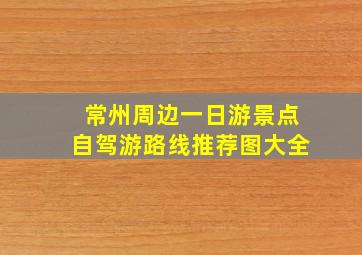 常州周边一日游景点
自驾游路线推荐图大全